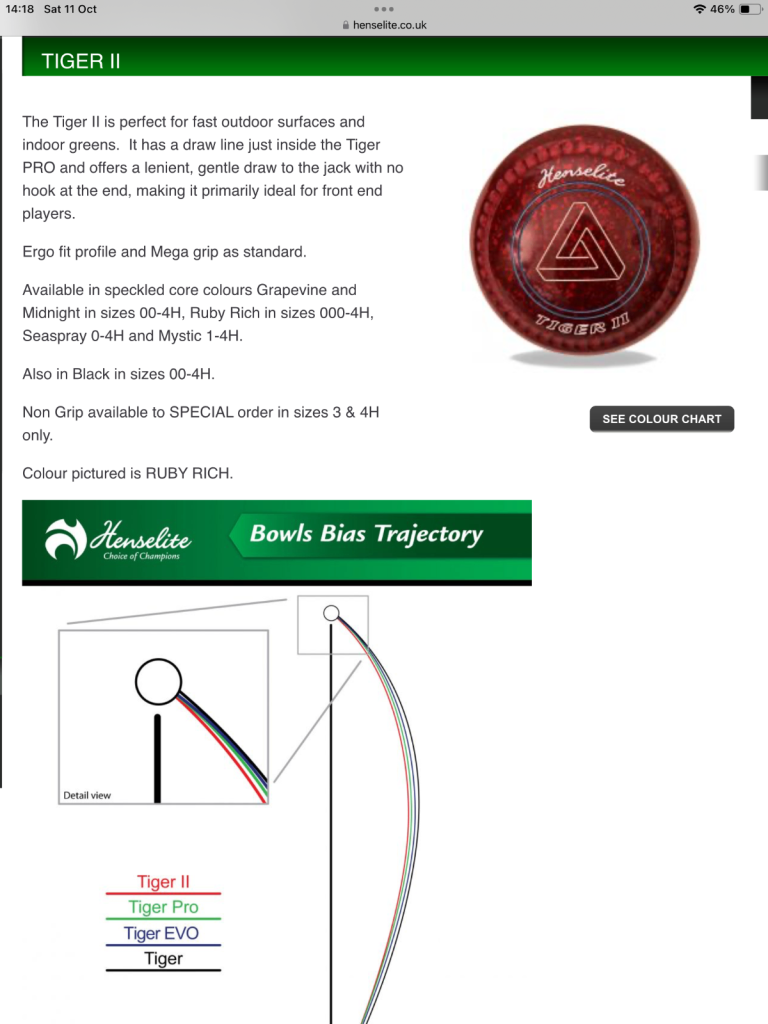 14:18 Sat 11 Oct
henselite.co.uk
46%

TIGER II

The Tiger II is perfect for fast outdoor surfaces and indoor greens. It has a draw line just inside the Tiger PRO and offers a lenient, gentle draw to the jack with no hook at the end, making it primarily ideal for front end players.

Ergo fit profile and Mega grip as standard.

Available in speckled core colours Grapevine and Midnight in sizes 00-4H, Ruby Rich in sizes 000-4H, Seaspray 0-4H and Mystic 1-4H.

Also in Black in sizes 00-4H.

Non Grip available to SPECIAL order in sizes 3 & 4H only.

Colour pictured is RUBY RICH.

Henselite
TIGER II

SEE COLOUR CHART

Henselite
Choice of Champions
Bowls Bias Trajectory

Detail view

Tiger II
Tiger Pro
Tiger EVO
Tiger